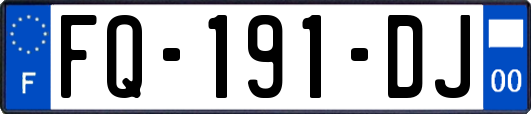 F

FQ-191-DJ

00